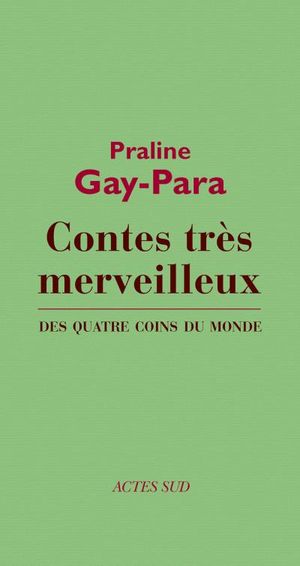 Praline
Gay-Para

Contes très merveilleux

DES QUATRE COINS DU MONDE

ACTES SUD